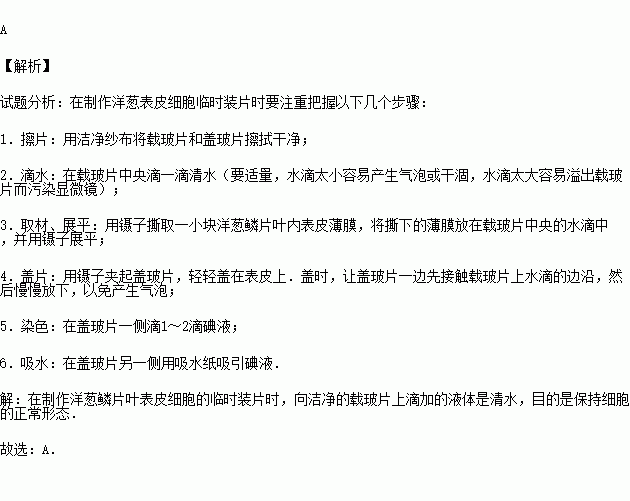 A

【解析】

试题分析：在制作洋葱表皮细胞临时装片时要注重把握以下几个步骤：

1．擦片：用洁净纱布将载玻片和盖玻片擦拭干净；

2．滴水：在载玻片中央滴一滴清水（要适量，水滴太小容易产生气泡或干涸，水滴太大容易溢出载玻片而污染显微镜）；

3．取材、展平：用镊子撕取一小块洋葱鳞片叶内表皮薄膜，将撕下的薄膜放在载玻片中央的水滴中，并用镊子展平；

4．盖片：用镊子夹起盖玻片，轻轻盖在表皮上．盖时，让盖玻片一边先接触载玻片上水滴的边沿，然后慢慢放下，以免产生气泡；

5．染色：在盖玻片一侧滴1～2滴碘液；

6．吸水：在盖玻片另一侧用吸水纸吸引碘液．

解：在制作洋葱鳞片叶表皮细胞的临时装片时，向洁净的载玻片上滴加的液体是清水，目的是保持细胞的正常形态．

故选：A．